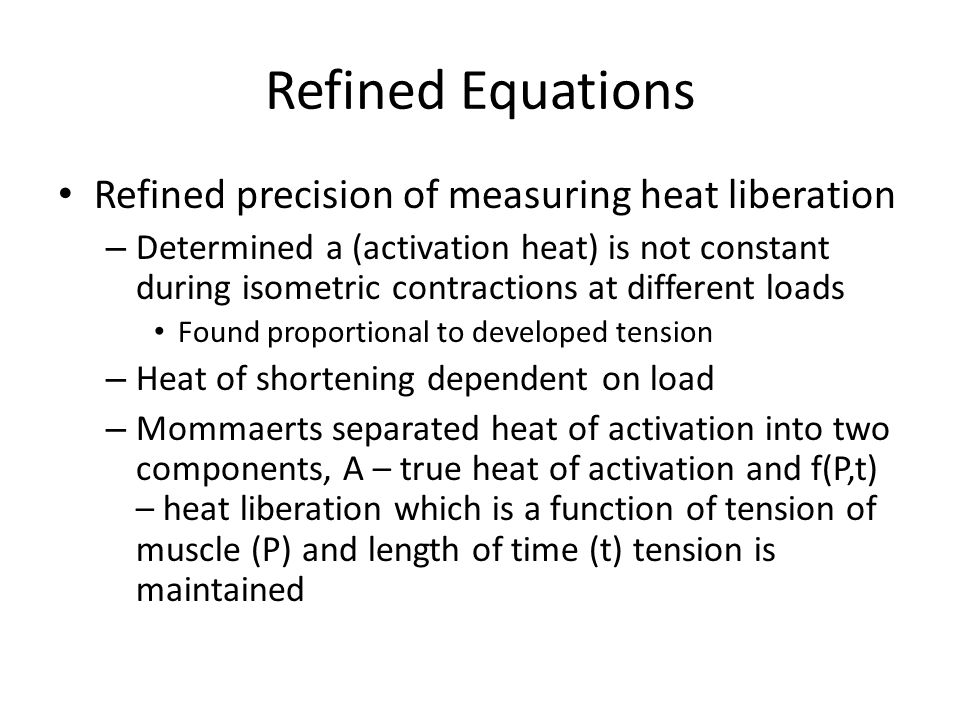 Refined Equations

• Refined precision of measuring heat liberation

– Determined a (activation heat) is not constant during isometric contractions at different loads

• Found proportional to developed tension

– Heat of shortening dependent on load

– Mommaerts separated heat of activation into two components, A – true heat of activation and f(P,t) – heat liberation which is a function of tension of muscle (P) and length of time (t) tension is maintained